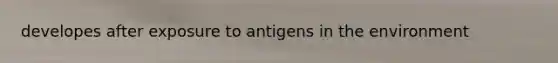 developes after exposure to antigens in the environment